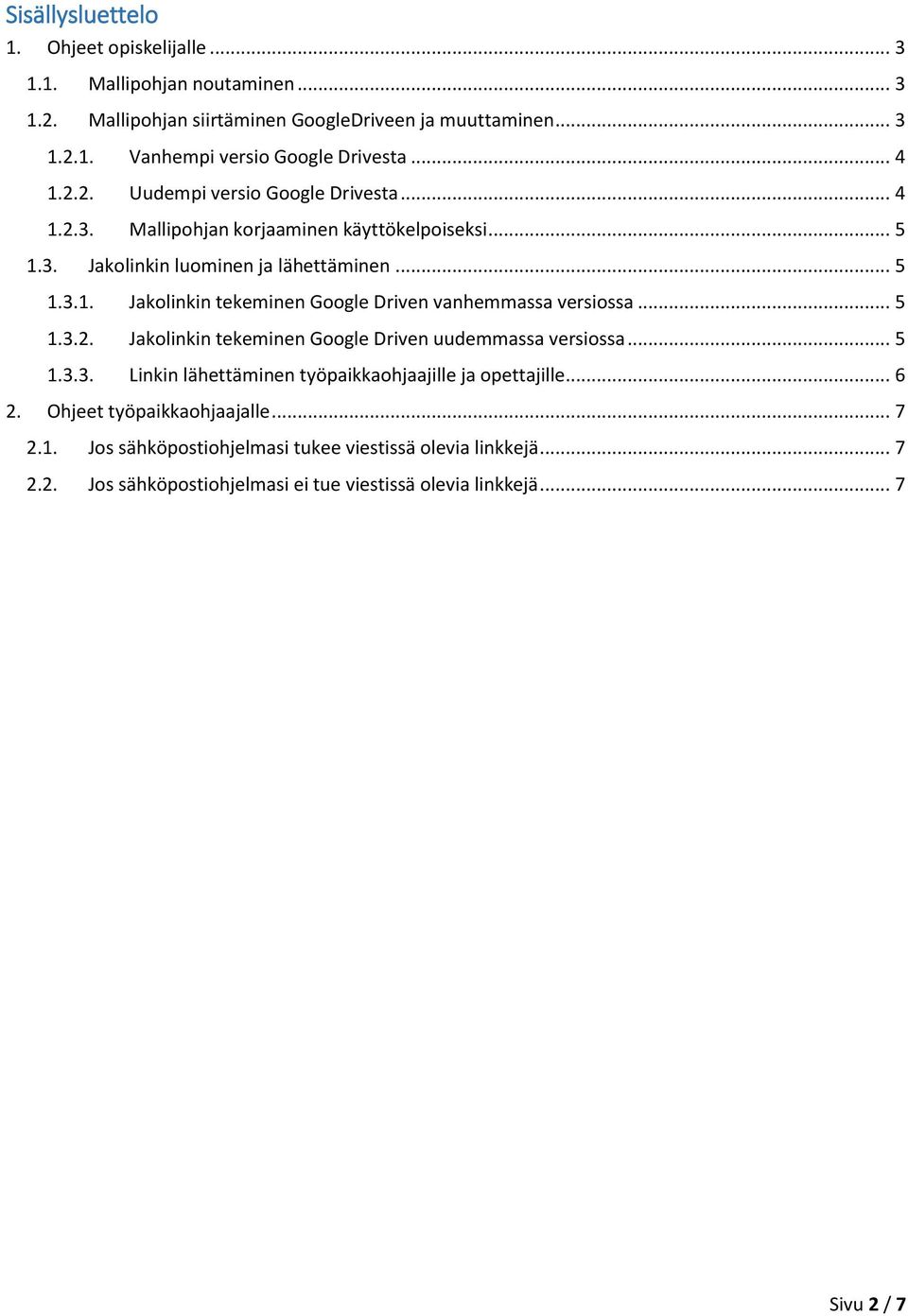 Sisällysluettelo

1. Ohjeet opiskelijalle ... 3

1.1. Mallipohjan noutaminen ... 3

1.2. Mallipohjan siirtäminen GoogleDriveen ja muuttaminen ... 3

1.2.1. Vanhempi versio Google Drivesta ... 4

1.2.2. Uudempi versio Google Drivesta ... 4

1.2.3. Mallipohjan korjaaminen käyttökelpoiseksi ... 5

1.3. Jakolinkin luominen ja lähettäminen ... 5

1.3.1. Jakolinkin tekeminen Google Driven vanhemmassa versiossa ... 5

1.3.2. Jakolinkin tekeminen Google Driven uudemmassa versiossa ... 5

1.3.3. Linkin lähettäminen työpaikkaohjaajille ja opettajille ... 6

2. Ohjeet työpaikkaohjaajalle ... 7

2.1. Jos sähköpostiohjelmasi tukee viestissä olevia linkkejä ... 7

2.2. Jos sähköpostiohjelmasi ei tue viestissä olevia linkkejä ... 7

Sivu 2 / 7